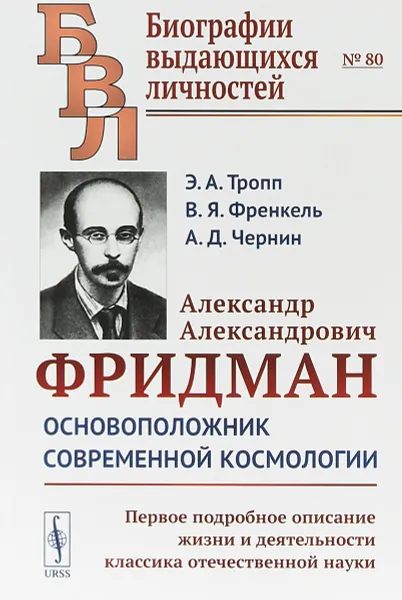 БВЛ

Биографии выдающихся личностей

№ 80

Э. А. Тропп
В. Я. Френкель
А. Д. Чернин

Александр Александрович
ФРИДМАН

ОСНОВОПОЛОЖНИК СОВРЕМЕННОЙ КОСМОЛОГИИ

URSS

Первое подробное описание жизни и деятельности классика отечественной науки